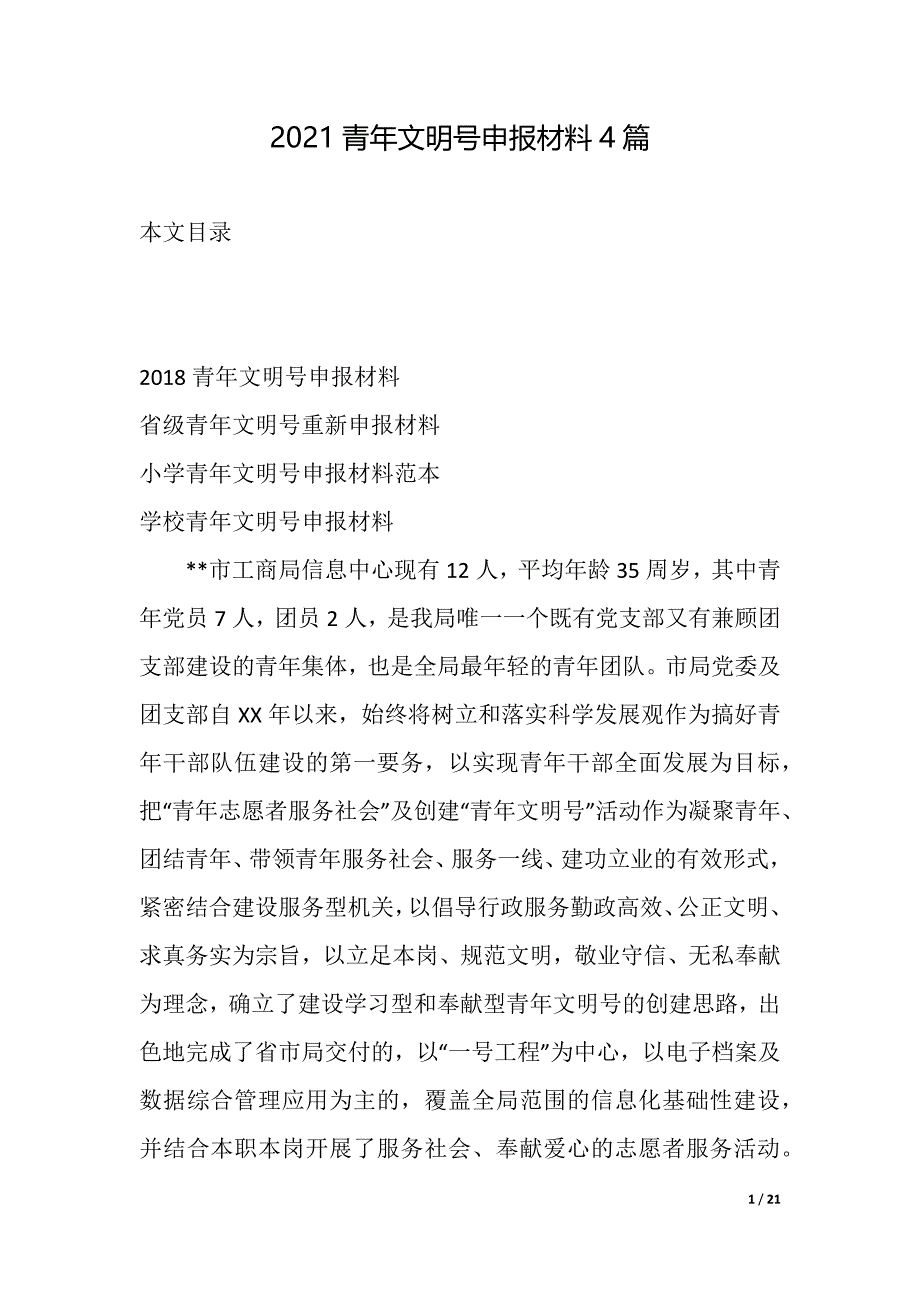 2021 青年文明号申报材料 4 篇

本文目录

2018 青年文明号申报材料
省级青年文明号重新申报材料
小学青年文明号申报材料范本
学校青年文明号申报材料

**市工商局信息中心现有 12 人，平均年龄 35 周岁，其中青年党员 7 人，团员 2 人，是我局唯一一个既有党支部又有兼顾团支部建设的青年集体，也是全局最年轻的青年团队。市局党委及团支部自 XX 年以来，始终将树立和落实科学发展观作为搞好青年干部队伍建设的第一要务，以实现青年干部全面发展为目标，把“青年志愿者服务社会”及创建“青年文明号”活动作为凝聚青年、团结青年、带领青年服务社会、服务一线、建功立业的有效形式，紧密结合建设服务型机关，以倡导行政服务勤政高效、公正文明、求真务实为宗旨，以立足本岗、规范文明，敬业守信、无私奉献为理念，确立了建设学习型和奉献型青年文明号的创建思路，出色地完成了省市局交付的，以“一号工程”为中心，以电子档案及数据综合管理应用为主的，覆盖全局范围的信息化基础性建设，并结合本职本岗开展了服务社会、奉献爱心的志愿者服务活动。

1 / 21